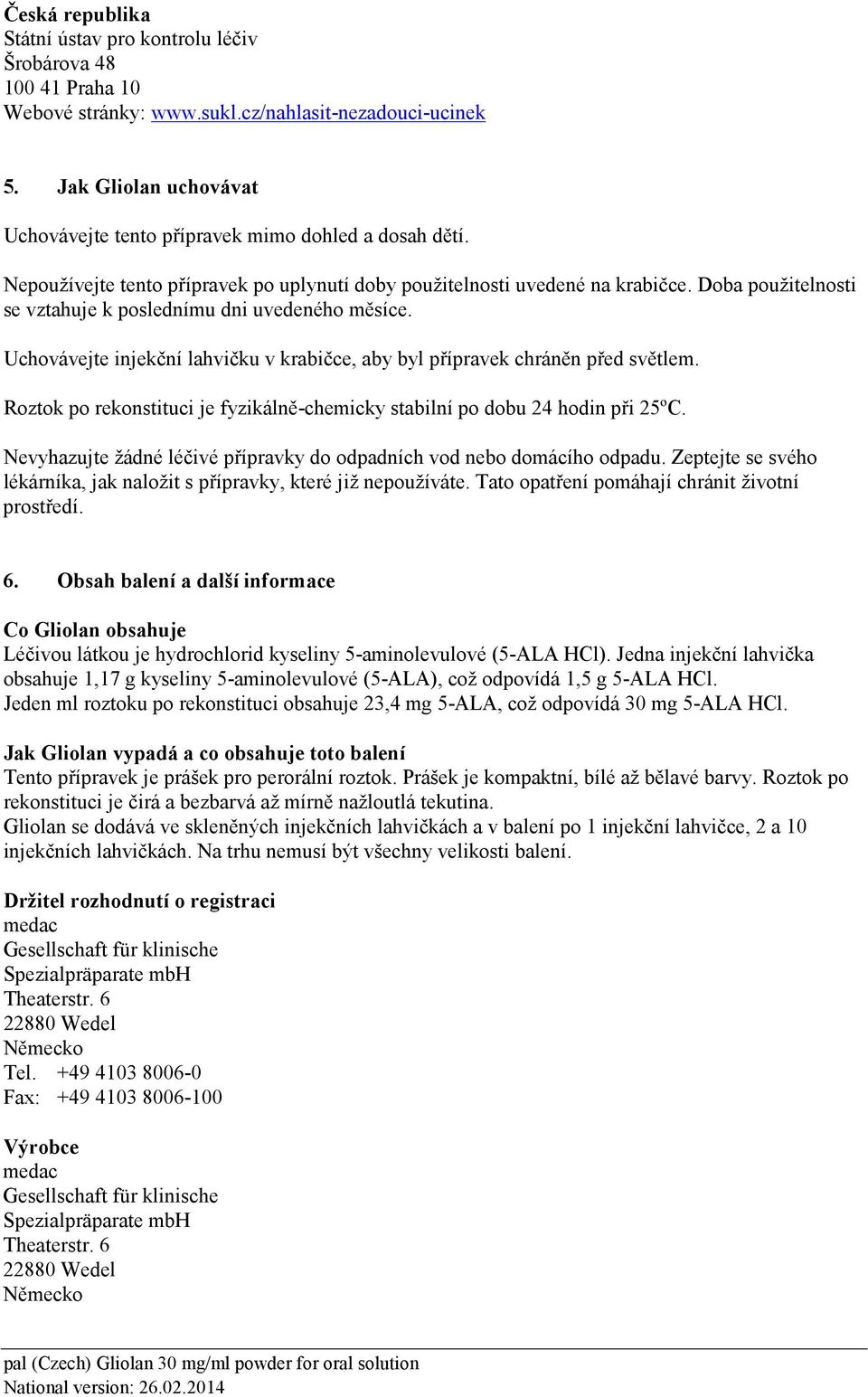 Česká republika
Státní ústav pro kontrolu léčiv
Šrobárova 48
100 41 Praha 10
Webové stránky: www.sukl.cz/nahlasit-nezadouci-ucinek

5. Jak Gliolan uchovávat

Uchovávejte tento přípravek mimo dohled a dosah dětí.

Nepoužívejte tento přípravek po uplynutí doby použitelnosti uvedené na krabičce. Doba použitelnosti se vztahuje k poslednímu dni uvedeného měsíce.

Uchovávejte injekční lahvičku v krabičce, aby byl přípravek chráněn před světlem.

Roztok po rekonstituci je fyzikálně-chemicky stabilní po dobu 24 hodin při 25ºC.

Nevyhazujte žádné léčivé přípravky do odpadních vod nebo domácího odpadu. Zeptejte se svého lékárníka, jak naložit s přípravky, které již nepoužíváte. Tato opatření pomáhají chránit životní prostředí.

6. Obsah balení a další informace

Co Gliolan obsahuje
Léčivou látkou je hydrochlorid kyseliny 5-aminolevulové (5-ALA HCl). Jedna injekční lahvička obsahuje 1,17 g kyseliny 5-aminolevulové (5-ALA), což odpovídá 1,5 g 5-ALA HCl.
Jeden ml roztoku po rekonstituci obsahuje 23,4 mg 5-ALA, což odpovídá 30 mg 5-ALA HCl.

Jak Gliolan vypadá a co obsahuje toto balení
Tento přípravek je prášek pro perorální roztok. Prášek je kompaktní, bílé až bělavé barvy. Roztok po rekonstituci je čirá a bezbarvá až mírně nažloutlá tekutina.
Gliolan se dodává ve skleněných injekčních lahvičkách a v balení po 1 injekční lahvičce, 2 a 10 injekčních lahvičkách. Na trhu nemusí být všechny velikosti balení.

Držitel rozhodnutí o registraci
medac
Gesellschaft für klinische
Spezialpräparate mbH
Theaterstr. 6
22880 Wedel
Německo
Tel. +49 4103 8006-0
Fax: +49 4103 8006-100

Výrobce
medac
Gesellschaft für klinische
Spezialpräparate mbH
Theaterstr. 6
22880 Wedel
Německo

pal (Czech) Gliolan 30 mg/ml powder for oral solution
National version: 26.02.2014